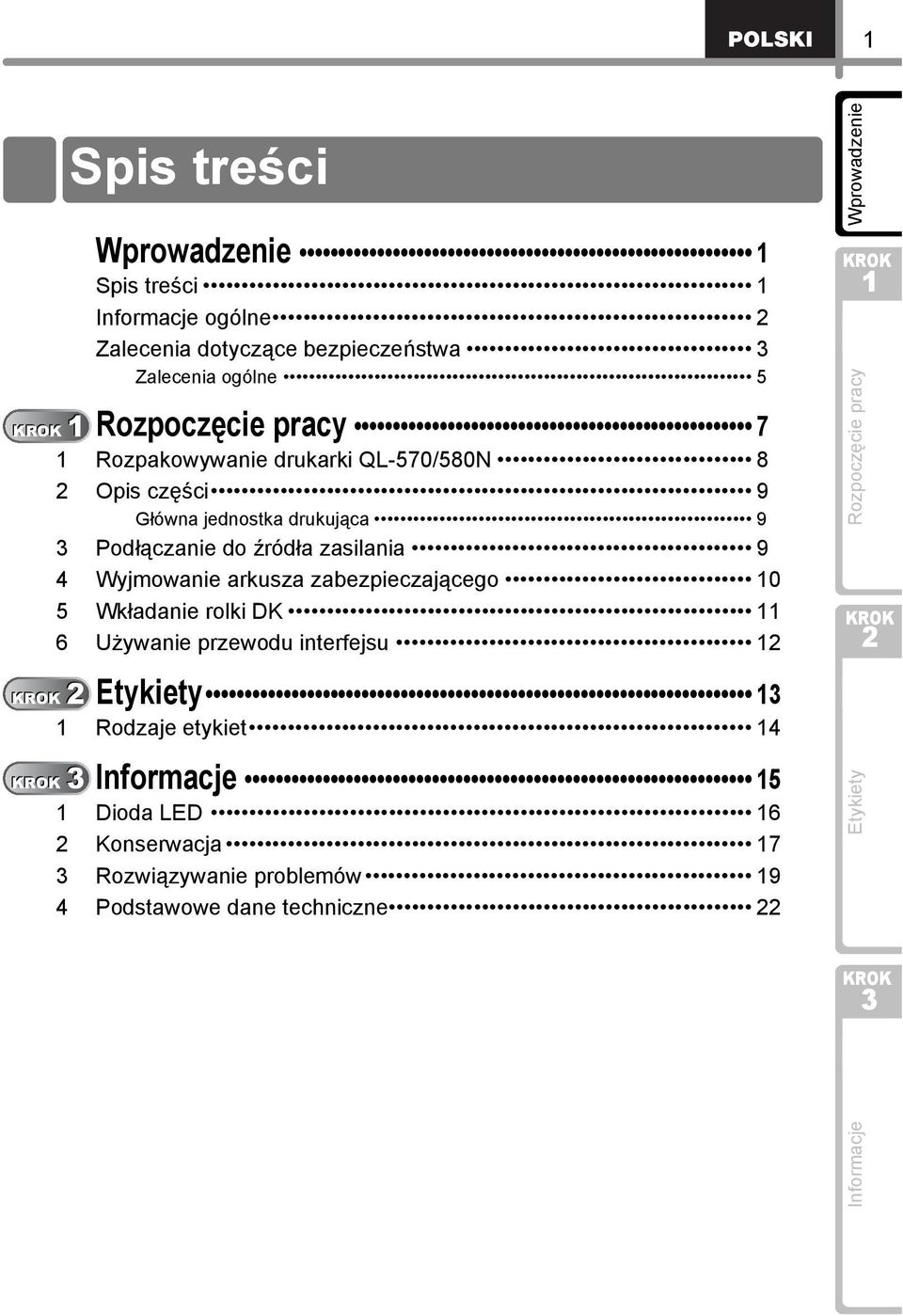 POLSKI 1

Spis treści

Wprowadzenie 1
Spis treści 1
Informacje ogólne 2
Zalecenia dotyczące bezpieczeństwa 3
Zalecenia ogólne 5

KROK 1 Rozpoczęcie pracy 7
1 Rozpakowywanie drukarki QL-570/580N 8
2 Opis części 9
Główna jednostka drukująca 9
3 Podłączanie do źródła zasilania 9
4 Wyjmowanie arkusza zabezpieczającego 10
5 Wkładanie rolki DK 11
6 Używanie przewodu interfejsu 12

KROK 2 Etykiety 13
1 Rodzaje etykiet 14

KROK 3 Informacje 15
1 Dioda LED 16
2 Konserwacja 17
3 Rozwiązywanie problemów 19
4 Podstawowe dane techniczne 22

Wprowadzenie
KROK 1
Rozpoczęcie pracy
KROK 2
Etykiety
KROK 3
Informacje